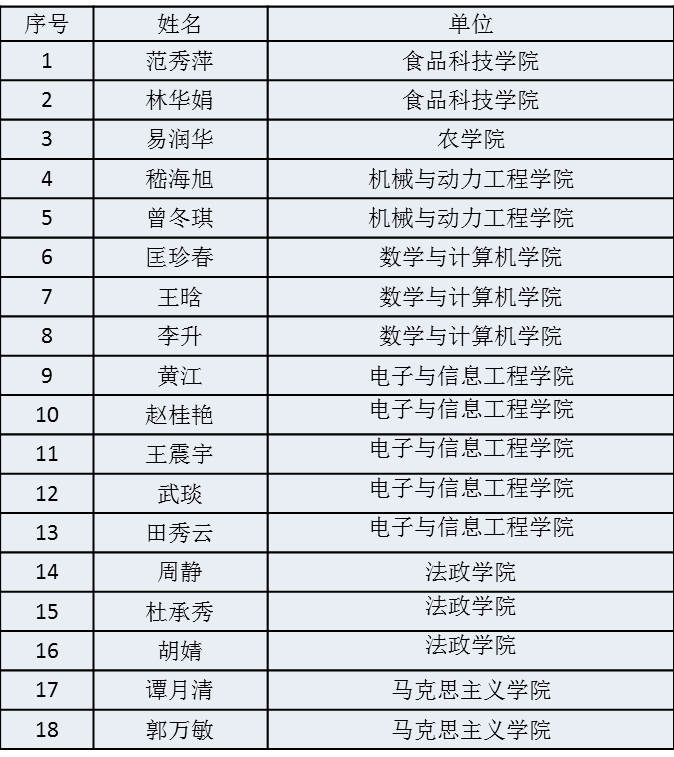 | 序号 | 姓名 | 单位 |
|---|---|---|
| 1 | 范秀萍 | 食品科技学院 |
| 2 | 林华娟 | 食品科技学院 |
| 3 | 易润华 | 农学院 |
| 4 | 嵇海旭 | 机械与动力工程学院 |
| 5 | 曾冬琪 | 机械与动力工程学院 |
| 6 | 匡珍春 | 数学与计算机学院 |
| 7 | 王晗 | 数学与计算机学院 |
| 8 | 李升 | 数学与计算机学院 |
| 9 | 黄江 | 电子与信息工程学院 |
| 10 | 赵桂艳 | 电子与信息工程学院 |
| 11 | 王震宇 | 电子与信息工程学院 |
| 12 | 武琰 | 电子与信息工程学院 |
| 13 | 田秀云 | 电子与信息工程学院 |
| 14 | 周静 | 法政学院 |
| 15 | 杜承秀 | 法政学院 |
| 16 | 胡婧 | 法政学院 |
| 17 | 谭月清 | 马克思主义学院 |
| 18 | 郭万敏 | 马克思主义学院 |